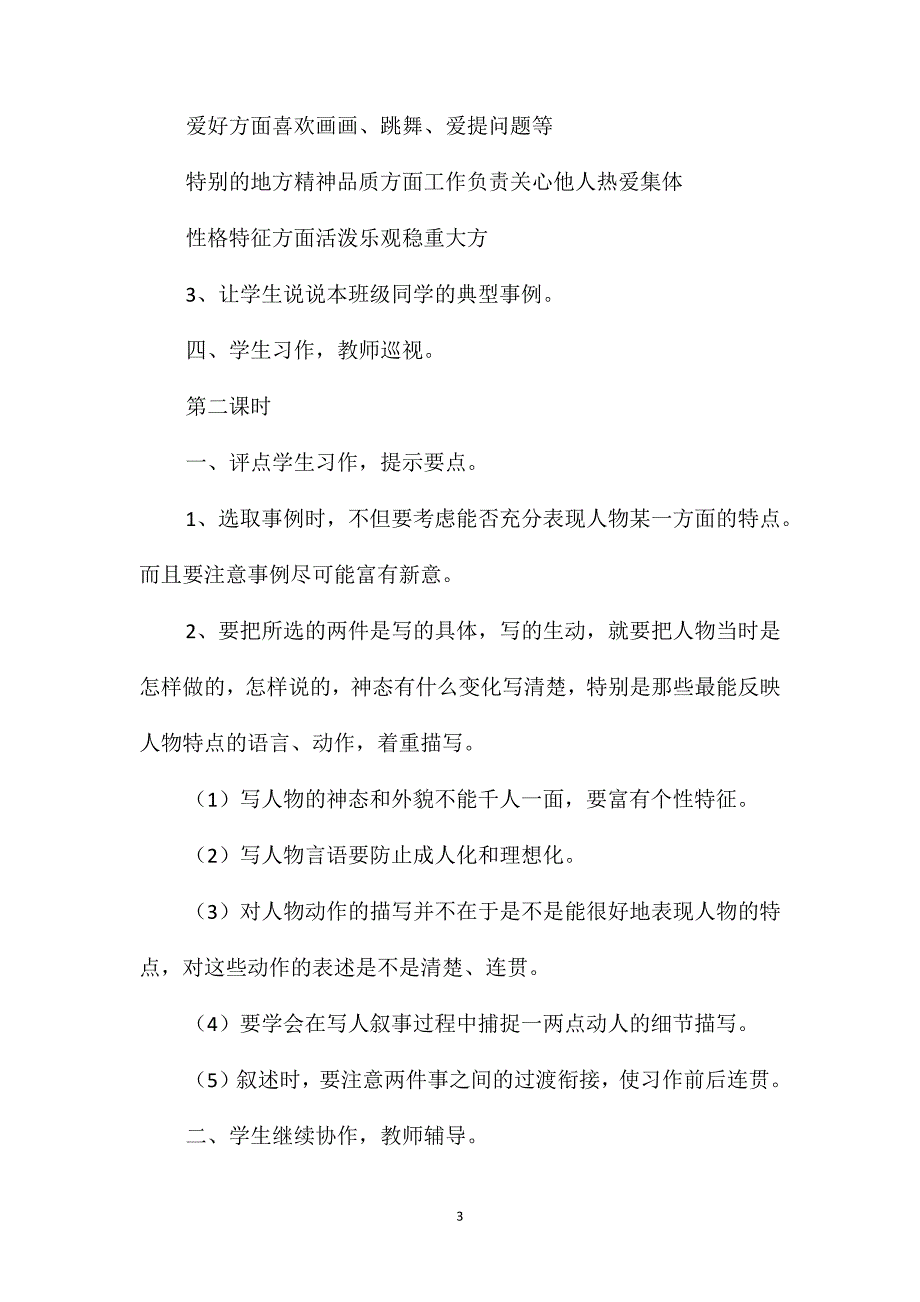 爱好方面喜欢画画、跳舞、爱提问题等

特别的地方精神品质方面工作负责关心他人热爱集体

性格特征方面活泼乐观稳重大方

3、让学生说说本班级同学的典型事例。

四、学生习作，教师巡视。

第二课时

一、评点学生习作，提示要点。

1、选取事例时，不但要考虑能否充分表现人物某一方面的特点。而且要注意事例尽可能富有新意。

2、要把所选的两件是写的具体，写的生动，就要把人物当时是怎样做的，怎样说的，神态有什么变化写清楚，特别是那些最能反映人物特点的语言、动作，着重描写。

（1）写人物的神态和外貌不能千人一面，要富有个性特征。

（2）写人物言语要防止成人化和理想化。

（3）对人物动作的描写并不在于是不是能很好地表现人物的特点，对这些动作的表述是不是清楚、连贯。

（4）要学会在写人叙事过程中捕捉一两点动人的细节描写。

（5）叙述时，要注意两件事之间的过渡衔接，使习作前后连贯。

二、学生继续协作，教师辅导。

3